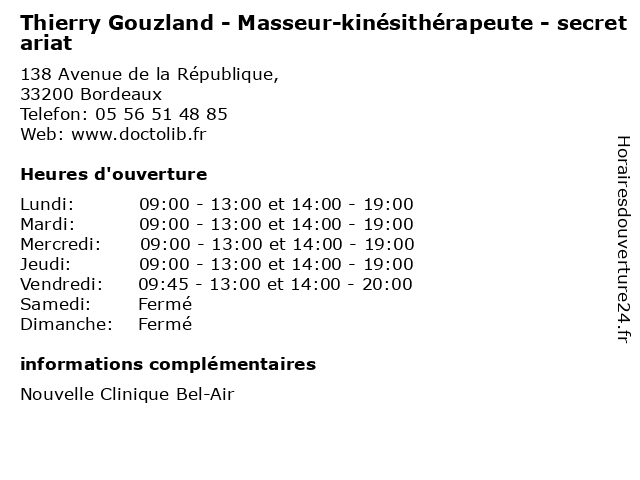 Thierry Gouzland - Masseur-kinésithérapeute - secretariat

138 Avenue de la République,
33200 Bordeaux
Telefon: 05 56 51 48 85
Web: www.doctolib.fr

Heures d'ouverture

Lundi: 09:00 - 13:00 et 14:00 - 19:00
Mardi: 09:00 - 13:00 et 14:00 - 19:00
Mercredi: 09:00 - 13:00 et 14:00 - 19:00
Jeudi: 09:00 - 13:00 et 14:00 - 19:00
Vendredi: 09:45 - 13:00 et 14:00 - 20:00
Samedi: Fermé
Dimanche: Fermé

informations complémentaires

Nouvelle Clinique Bel-Air

Horairesdouverture24.fr